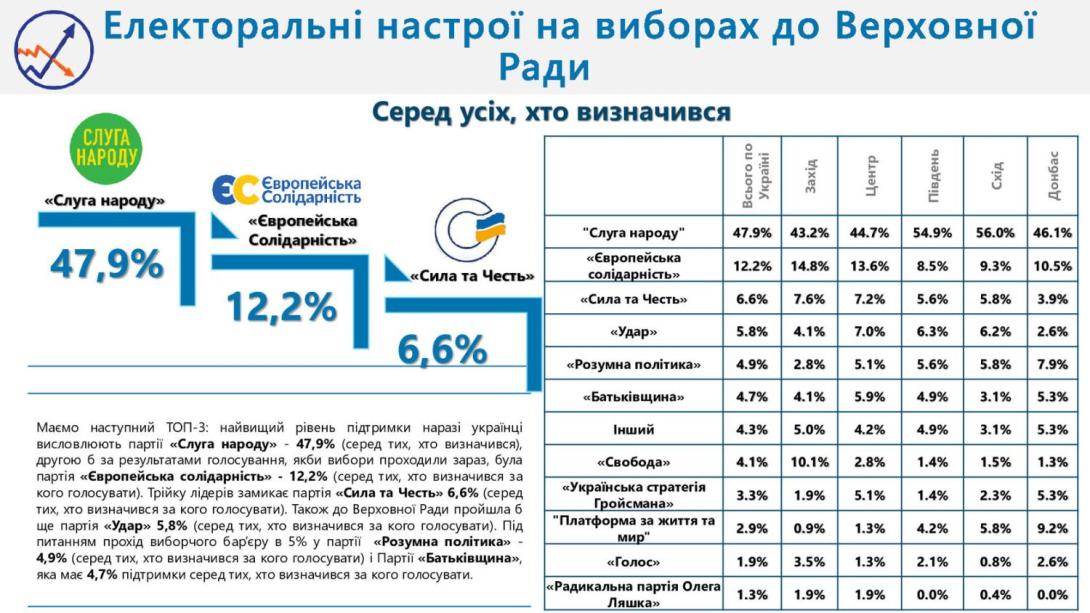 Електоральні настрої на виборах до Верховної Ради

Серед усіх, хто визначився

СЛУГА НАРОДУ

«Слуга народу»

47,9%

ЄС Європейська Солідарність

«Європейська Солідарність»

12,2%

«Сила та Честь»

6,6%

Маємо наступний ТОП-3: найвищий рівень підтримки наразі українці висловлюють партії «Слуга народу» - 47,9% (серед тих, хто визначився), другою б за результатами голосування, якби вибори проходили зараз, була партія «Європейська солідарність» - 12,2% (серед тих, хто визначився за кого голосувати). Трійку лідерів замикає партія «Сила та Честь» 6,6% (серед тих, хто визначився за кого голосувати). Також до Верховної Ради пройшла б ще партія «Удар» 5,8% (серед тих, хто визначився за кого голосувати). Під питанням прохід виборчого бар'єру в 5% у партії «Розумна політика» - 4,9% (серед тих, хто визначився за кого голосувати) і Партії «Батьківщина», яка має 4,7% підтримки серед тих, хто визначився за кого голосувати.

| | Всього по Україні | Захід | Центр | Південь | Схід | Донбас |
|---|---|---|---|---|---|---|
| "Слуга народу" | 47.9% | 43.2% | 44.7% | 54.9% | 56.0% | 46.1% |
| «Європейська солідарність» | 12.2% | 14.8% | 13.6% | 8.5% | 9.3% | 10.5% |
| «Сила та Честь» | 6.6% | 7.6% | 7.2% | 5.6% | 5.8% | 3.9% |
| «Удар» | 5.8% | 4.1% | 7.0% | 6.3% | 6.2% | 2.6% |
| «Розумна політика» | 4.9% | 2.8% | 5.1% | 5.6% | 5.8% | 7.9% |
| «Батьківщина» | 4.7% | 4.1% | 5.9% | 4.9% | 3.1% | 5.3% |
| Інший | 4.3% | 5.0% | 4.2% | 4.9% | 3.1% | 5.3% |
| «Свобода» | 4.1% | 10.1% | 2.8% | 1.4% | 1.5% | 1.3% |
| «Українська стратегія Гройсмана» | 3.3% | 1.9% | 5.1% | 1.4% | 2.3% | 5.3% |
| "Платформа за життя та мир" | 2.9% | 0.9% | 1.3% | 4.2% | 5.8% | 9.2% |
| «Голос» | 1.9% | 3.5% | 1.3% | 2.1% | 0.8% | 2.6% |
| «Радикальна партія Олега Ляшка» | 1.3% | 1.9% | 1.9% | 0.0% | 0.4% | 0.0% |